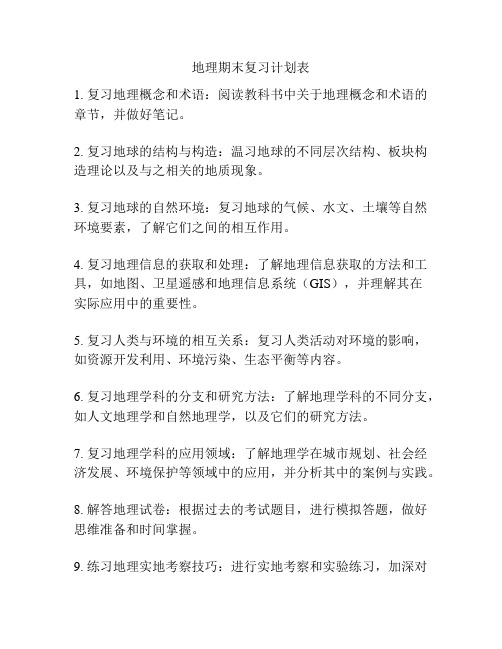 地理期末复习计划表

1. 复习地理概念和术语：阅读教科书中关于地理概念和术语的章节，并做好笔记。

2. 复习地球的结构与构造：温习地球的不同层次结构、板块构造理论以及与之相关的地质现象。

3. 复习地球的自然环境：复习地球的气候、水文、土壤等自然环境要素，了解它们之间的相互作用。

4. 复习地理信息的获取和处理：了解地理信息获取的方法和工具，如地图、卫星遥感和地理信息系统（GIS），并理解其在实际应用中的重要性。

5. 复习人类与环境的相互关系：复习人类活动对环境的影响，如资源开发利用、环境污染、生态平衡等内容。

6. 复习地理学科的分支和研究方法：了解地理学科的不同分支，如人文地理学和自然地理学，以及它们的研究方法。

7. 复习地理学科的应用领域：了解地理学在城市规划、社会经济发展、环境保护等领域中的应用，并分析其中的案例与实践。

8. 解答地理试卷：根据过去的考试题目，进行模拟答题，做好思维准备和时间掌握。

9. 练习地理实地考察技巧：进行实地考察和实验练习，加深对